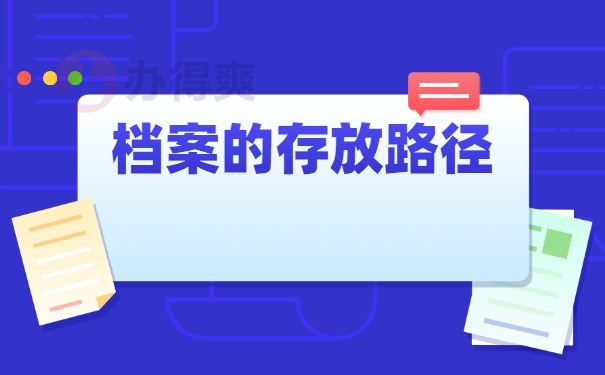 办得爽

档案的存放路径